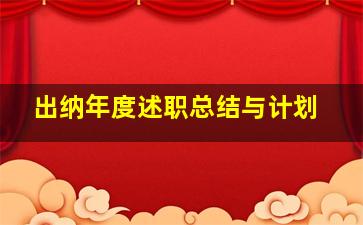 出纳年度述职总结与计划